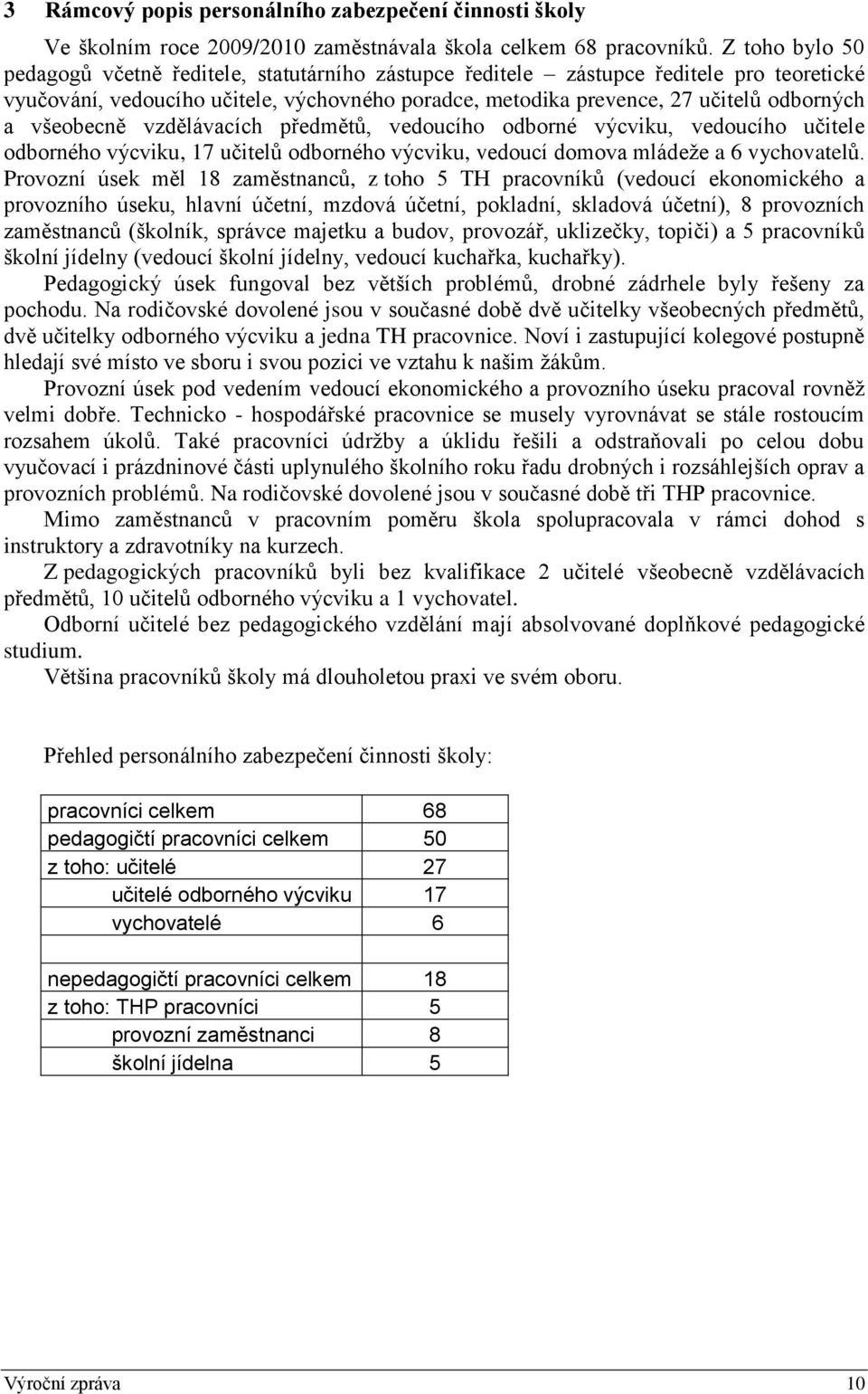 3 Rámcový popis personálního zabezpečení činnosti školy

Ve školním roce 2009/2010 zaměstnávala škola celkem 68 pracovníků. Z toho bylo 50 pedagogů včetně ředitele, statutárního zástupce ředitele – zástupce ředitele pro teoretické vyučování, vedoucího učitele, výchovného poradce, metodika prevence, 27 učitelů odborných a všeobecně vzdělávacích předmětů, vedoucího odborné výcviku, vedoucího učitele odborného výcviku, 17 učitelů odborného výcviku, vedoucí domova mládeže a 6 vychovatelů. Provozní úsek měl 18 zaměstnanců, z toho 5 TH pracovníků (vedoucí ekonomického a provozního úseku, hlavní účetní, mzdová účetní, pokladní, skladová účetní), 8 provozních zaměstnanců (školník, správce majetku a budov, provozář, uklizečky, topiči) a 5 pracovníků školní jídelny (vedoucí školní jídelny, vedoucí kuchařka, kuchařky).

Pedagogický úsek fungoval bez větších problémů, drobné zádrhele byly řešeny za pochodu. Na rodičovské dovolené jsou v současné době dvě učitelky všeobecných předmětů, dvě učitelky odborného výcviku a jedna TH pracovnice. Noví i zastupující kolegové postupně hledají své místo ve sboru i svou pozici ve vztahu k našim žákům.

Provozní úsek pod vedením vedoucí ekonomického a provozního úseku pracoval rovněž velmi dobře. Technicko - hospodářské pracovnice se musely vyrovnávat se stále rostoucím rozsahem úkolů. Také pracovníci údržby a úklidu řešili a odstraňovali po celou dobu vyučovací i prázdninové části uplynulého školního roku řadu drobných i rozsáhlejších oprav a provozních problémů. Na rodičovské dovolené jsou v současné době tři THP pracovnice.

Mimo zaměstnanců v pracovním poměru škola spolupracovala v rámci dohod s instruktory a zdravotníky na kurzech.

Z pedagogických pracovníků byli bez kvalifikace 2 učitelé všeobecně vzdělávacích předmětů, 10 učitelů odborného výcviku a 1 vychovatel.

Odborní učitelé bez pedagogického vzdělání mají absolvované doplňkové pedagogické studium.

Většina pracovníků školy má dlouholetou praxi ve svém oboru.

Přehled personálního zabezpečení činnosti školy:

| | |
|---|---|
| pracovníci celkem | 68 |
| pedagogičtí pracovníci celkem | 50 |
| z toho: učitelé | 27 |
| učitelé odborného výcviku | 17 |
| vychovatelé | 6 |
| | |
| nepedagogičtí pracovníci celkem | 18 |
| z toho: THP pracovníci | 5 |
| provozní zaměstnanci | 8 |
| školní jídelna | 5 |

Výroční zpráva 10